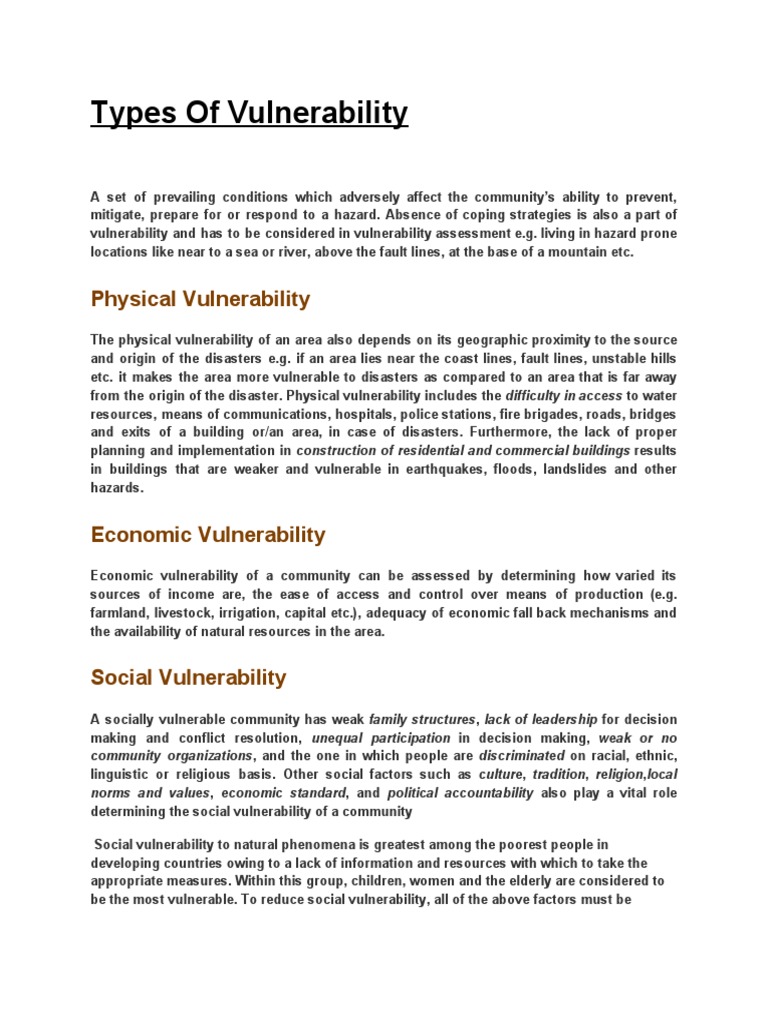 Types Of Vulnerability

A set of prevailing conditions which adversely affect the community's ability to prevent, mitigate, prepare for or respond to a hazard. Absence of coping strategies is also a part of vulnerability and has to be considered in vulnerability assessment e.g. living in hazard prone locations like near to a sea or river, above the fault lines, at the base of a mountain etc.

Physical Vulnerability

The physical vulnerability of an area also depends on its geographic proximity to the source and origin of the disasters e.g. if an area lies near the coast lines, fault lines, unstable hills etc. it makes the area more vulnerable to disasters as compared to an area that is far away from the origin of the disaster. Physical vulnerability includes the difficulty in access to water resources, means of communications, hospitals, police stations, fire brigades, roads, bridges and exits of a building or/an area, in case of disasters. Furthermore, the lack of proper planning and implementation in construction of residential and commercial buildings results in buildings that are weaker and vulnerable in earthquakes, floods, landslides and other hazards.

Economic Vulnerability

Economic vulnerability of a community can be assessed by determining how varied its sources of income are, the ease of access and control over means of production (e.g. farmland, livestock, irrigation, capital etc.), adequacy of economic fall back mechanisms and the availability of natural resources in the area.

Social Vulnerability

A socially vulnerable community has weak family structures, lack of leadership for decision making and conflict resolution, unequal participation in decision making, weak or no community organizations, and the one in which people are discriminated on racial, ethnic, linguistic or religious basis. Other social factors such as culture, tradition, religion,local norms and values, economic standard, and political accountability also play a vital role determining the social vulnerability of a community

Social vulnerability to natural phenomena is greatest among the poorest people in developing countries owing to a lack of information and resources with which to take the appropriate measures. Within this group, children, women and the elderly are considered to be the most vulnerable. To reduce social vulnerability, all of the above factors must be